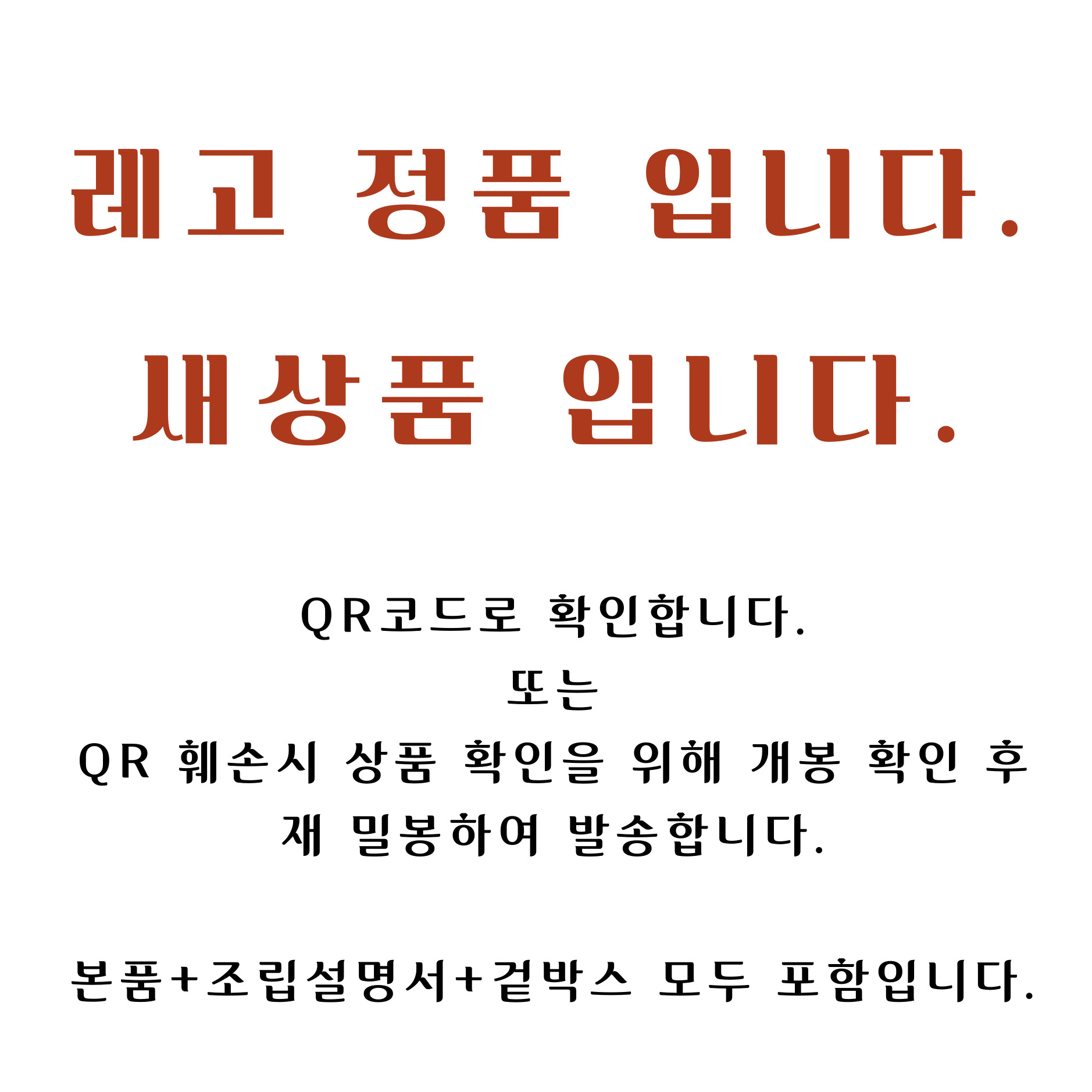 레고 정품 입니다.

새상품 입니다.

QR코드로 확인합니다.
또는
QR 훼손시 상품 확인을 위해 개봉 확인 후
재 밀봉하여 발송합니다.

본품+조립설명서+겉박스 모두 포함입니다.